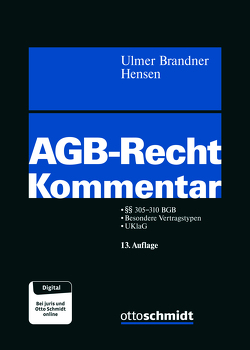 Ulmer Brandner
Hensen

AGB-Recht
Kommentar

• §§ 305–310 BGB
• Besondere Vertragstypen
• UKlaG

13. Auflage

Digital

Bei juris und Otto Schmidt online

ottoschmidt